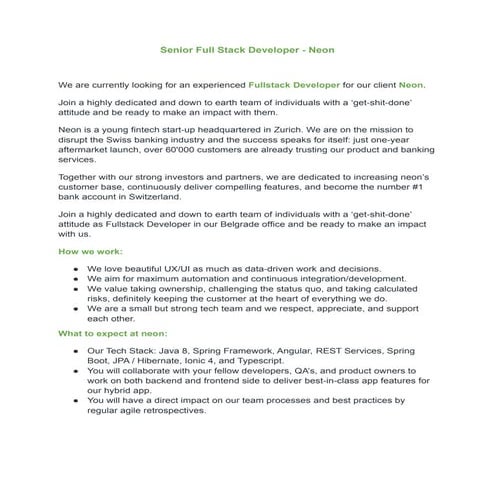 Senior Full Stack Developer - Neon

We are currently looking for an experienced Fullstack Developer for our client Neon.

Join a highly dedicated and down to earth team of individuals with a 'get-shit-done' attitude and be ready to make an impact with them.

Neon is a young fintech start-up headquartered in Zurich. We are on the mission to disrupt the Swiss banking industry and the success speaks for itself: just one-year aftermarket launch, over 60'000 customers are already trusting our product and banking services.

Together with our strong investors and partners, we are dedicated to increasing neon's customer base, continuously deliver compelling features, and become the number #1 bank account in Switzerland.

Join a highly dedicated and down to earth team of individuals with a 'get-shit-done' attitude as Fullstack Developer in our Belgrade office and be ready to make an impact with us.

How we work:

- We love beautiful UX/UI as much as data-driven work and decisions.
- We aim for maximum automation and continuous integration/development.
- We value taking ownership, challenging the status quo, and taking calculated risks, definitely keeping the customer at the heart of everything we do.
- We are a small but strong tech team and we respect, appreciate, and support each other.

What to expect at neon:

- Our Tech Stack: Java 8, Spring Framework, Angular, REST Services, Spring Boot, JPA / Hibernate, Ionic 4, and Typescript.
- You will collaborate with your fellow developers, QA's, and product owners to work on both backend and frontend side to deliver best-in-class app features for our hybrid app.
- You will have a direct impact on our team processes and best practices by regular agile retrospectives.